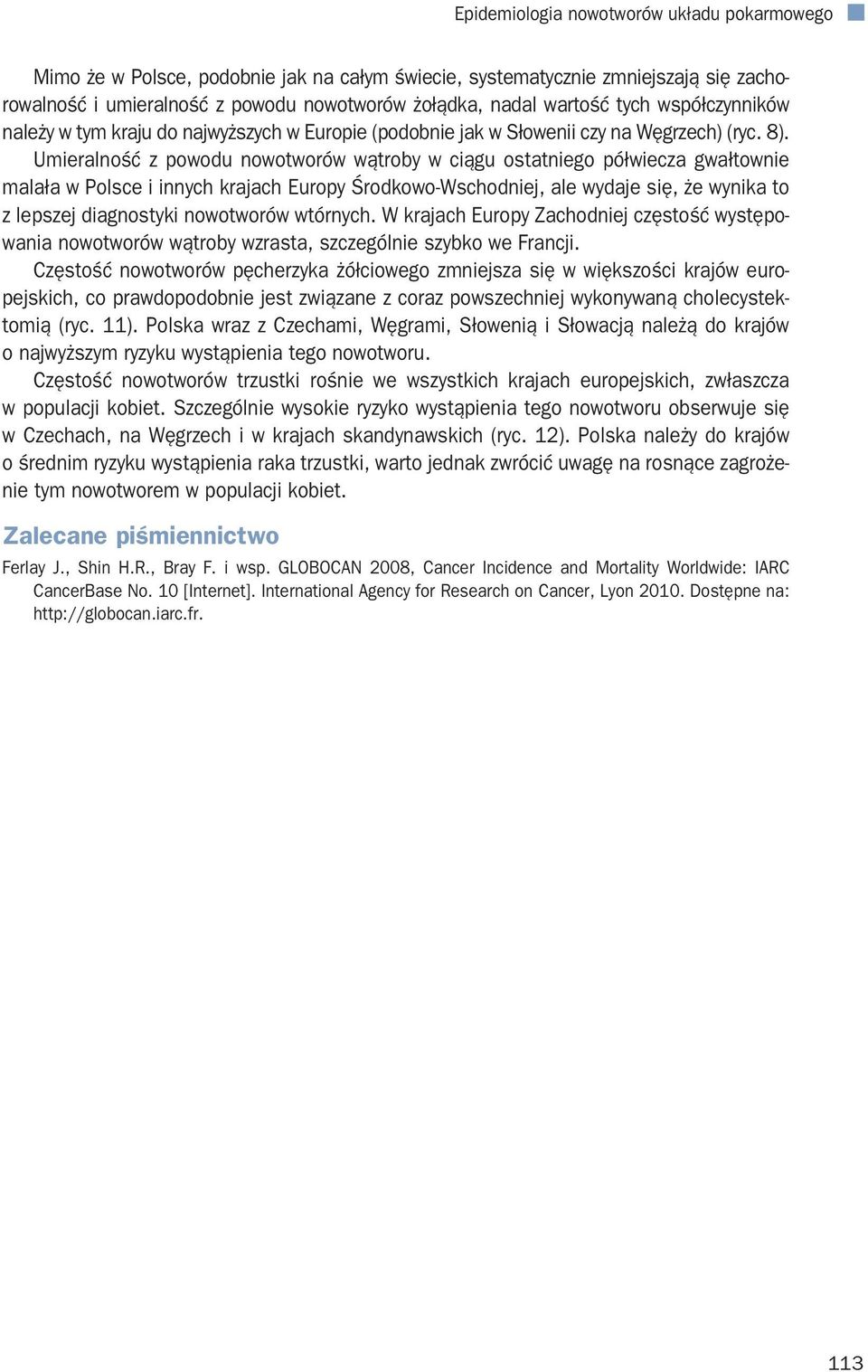 Epidemiologia nowotworów układu pokarmowego

Mimo że w Polsce, podobnie jak na całym świecie, systematycznie zmniejszają się zachorowalność i umieralność z powodu nowotworów żołądka, nadal wartość tych współczynników należy w tym kraju do najwyższych w Europie (podobnie jak w Słowenii czy na Węgrzech) (ryc. 8).

Umieralność z powodu nowotworów wątroby w ciągu ostatniego półwiecza gwałtownie malała w Polsce i innych krajach Europy Środkowo-Wschodniej, ale wydaje się, że wynika to z lepszej diagnostyki nowotworów wtórnych. W krajach Europy Zachodniej częstość występowania nowotworów wątroby wzrasta, szczególnie szybko we Francji.

Częstość nowotworów pęcherzyka żółciowego zmniejsza się w większości krajów europejskich, co prawdopodobnie jest związane z coraz powszechniej wykonywaną cholecystektomią (ryc. 11). Polska wraz z Czechami, Węgrami, Słowenią i Słowacją należą do krajów o najwyższym ryzyku wystąpienia tego nowotworu.

Częstość nowotworów trzustki rośnie we wszystkich krajach europejskich, zwłaszcza w populacji kobiet. Szczególnie wysokie ryzyko wystąpienia tego nowotworu obserwuje się w Czechach, na Węgrzech i w krajach skandynawskich (ryc. 12). Polska należy do krajów o średnim ryzyku wystąpienia raka trzustki, warto jednak zwrócić uwagę na rosnące zagrożenie tym nowotworem w populacji kobiet.

Zalecane piśmiennictwo

Ferlay J., Shin H.R., Bray F. i wsp. GLOBOCAN 2008, Cancer Incidence and Mortality Worldwide: IARC CancerBase No. 10 [Internet]. International Agency for Research on Cancer, Lyon 2010. Dostępne na: http://globocan.iarc.fr.

113